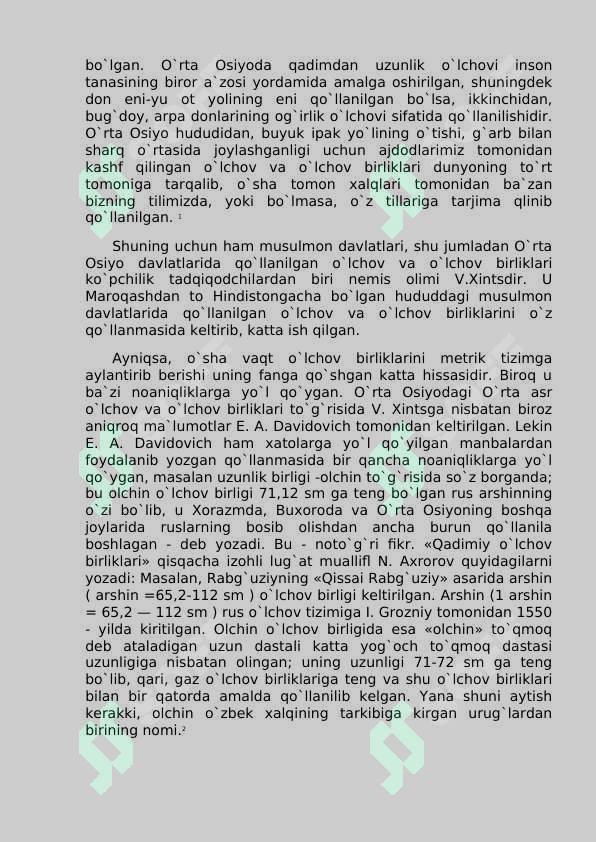 bo`lgan. O`rta Osiyoda qadimdan uzunlik o`lchovi inson tanasining biror a`zosi yordamida amalga oshirilgan, shuningdek don eni-yu ot yolining eni qo`llanilgan bo`lsa, ikkinchidan, bug`doy, arpa donlarining og`irlik o`lchovi sifatida qo`llanilishidir. O`rta Osiyo hududidan, buyuk ipak yo`lining o`tishi, g`arb bilan sharq o`rtasida joylashganligi uchun ajdodlarimiz tomonidan kashf qilingan o`lchov va o`lchov birliklari dunyoning to`rt tomoniga tarqalib, o`sha tomon xalqlari tomonidan ba`zan bizning tilimizda, yoki bo`lmasa, o`z tillariga tarjima qlinib qo`llanilgan. $^{1}$

Shuning uchun ham musulmon davlatlari, shu jumladan O`rta Osiyo davlatlarida qo`llanilgan o`lchov va o`lchov birliklari ko`pchilik tadqiqodchilardan biri nemis olimi V.Xintsdir. U Maroqashdan to Hindistongacha bo`lgan hududdagi musulmon davlatlarida qo`llanilgan o`lchov va o`lchov birliklarini o`z qo`llanmasida keltirib, katta ish qilgan.

Ayniqsa, o`sha vaqt o`lchov birliklarini metrik tizimga aylantirib berishi uning fanga qo`shgan katta hissasidir. Biroq u ba`zi noaniqliklarga yo`l qo`ygan. O`rta Osiyodagi O`rta asr o`lchov va o`lchov birliklari to`g`risida V. Xintsga nisbatan biroz aniqroq ma`lumotlar E. A. Davidovich tomonidan keltirilgan. Lekin E. A. Davidovich ham xatolarga yo`l qo`yilgan manbalardan foydalanib yozgan qo`llanmasida bir qancha noaniqliklarga yo`l qo`ygan, masalan uzunlik birligi -olchin to`g`risida so`z borganda; bu olchin o`lchov birligi 71,12 sm ga teng bo`lgan rus arshinning o`zi bo`lib, u Xorazmda, Buxoroda va O`rta Osiyoning boshqa joylarida ruslarning bosib olishdan ancha burun qo`llanila boshlagan - deb yozadi. Bu - noto`g`ri fikr. «Qadimiy o`lchov birliklari» qisqacha izohli lug`at muallifl N. Axrorov quyidagilarni yozadi: Masalan, Rabg`uziyning «Qissai Rabg`uziy» asarida arshin ( arshin =65,2-112 sm ) o`lchov birligi keltirilgan. Arshin (1 arshin = 65,2 — 112 sm ) rus o`lchov tizimiga I. Grozniy tomonidan 1550 - yilda kiritilgan. Olchin o`lchov birligida esa «olchin» to`qmoq deb ataladigan uzun dastali katta yog`och to`qmoq dastasi uzunligiga nisbatan olingan; uning uzunligi 71-72 sm ga teng bo`lib, qari, gaz o`lchov birliklariga teng va shu o`lchov birliklari bilan bir qatorda amalda qo`llanilib kelgan. Yana shuni aytish kerakki, olchin o`zbek xalqining tarkibiga kirgan urug`lardan birining nomi.$^{2}$